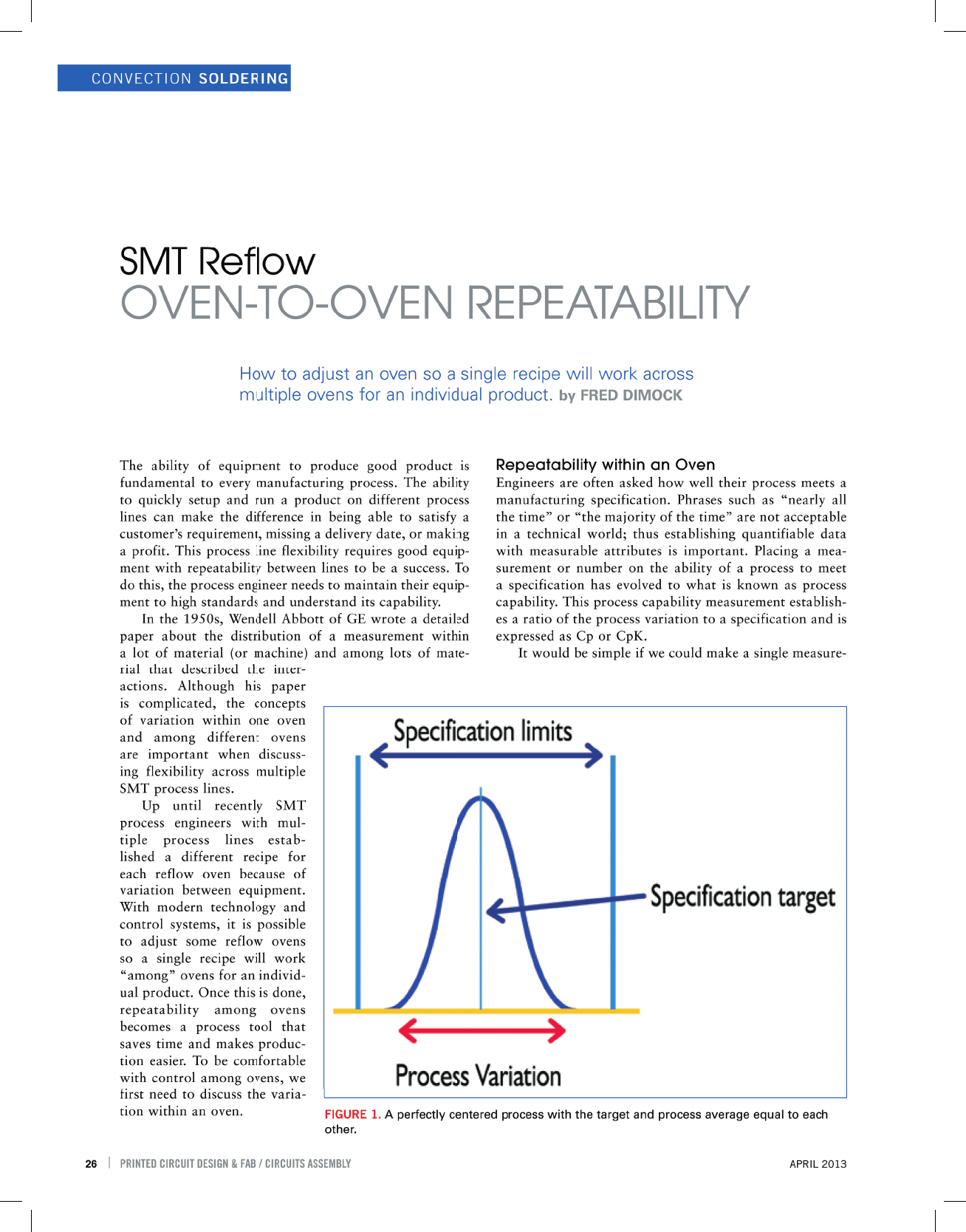 CONVECTION SOLDERING

SMT Reflow
OVEN-TO-OVEN REPEATABILITY

How to adjust an oven so a single recipe will work across multiple ovens for an individual product. by FRED DIMOCK

The ability of equipment to produce good product is fundamental to every manufacturing process. The ability to quickly setup and run a product on different process lines can make the difference in being able to satisfy a customer's requirement, missing a delivery date, or making a profit. This process line flexibility requires good equipment with repeatability between lines to be a success. To do this, the process engineer needs to maintain their equipment to high standards and understand its capability.

In the 1950s, Wendell Abbott of GE wrote a detailed paper about the distribution of a measurement within a lot of material (or machine) and among lots of material that described the interactions. Although his paper is complicated, the concepts of variation within one oven and among different ovens are important when discussing flexibility across multiple SMT process lines.

Up until recently SMT process engineers with multiple process lines established a different recipe for each reflow oven because of variation between equipment. With modern technology and control systems, it is possible to adjust some reflow ovens so a single recipe will work "among" ovens for an individual product. Once this is done, repeatability among ovens becomes a process tool that saves time and makes production easier. To be comfortable with control among ovens, we first need to discuss the variation within an oven.

Repeatability within an Oven
Engineers are often asked how well their process meets a manufacturing specification. Phrases such as "nearly all the time" or "the majority of the time" are not acceptable in a technical world; thus establishing quantifiable data with measurable attributes is important. Placing a measurement or number on the ability of a process to meet a specification has evolved to what is known as process capability. This process capability measurement establishes a ratio of the process variation to a specification and is expressed as Cp or CpK.

It would be simple if we could make a single measure-

Specification limits
Specification target
Process Variation

FIGURE 1. A perfectly centered process with the target and process average equal to each other.

26 | PRINTED CIRCUIT DESIGN & FAB / CIRCUITS ASSEMBLY APRIL 2013